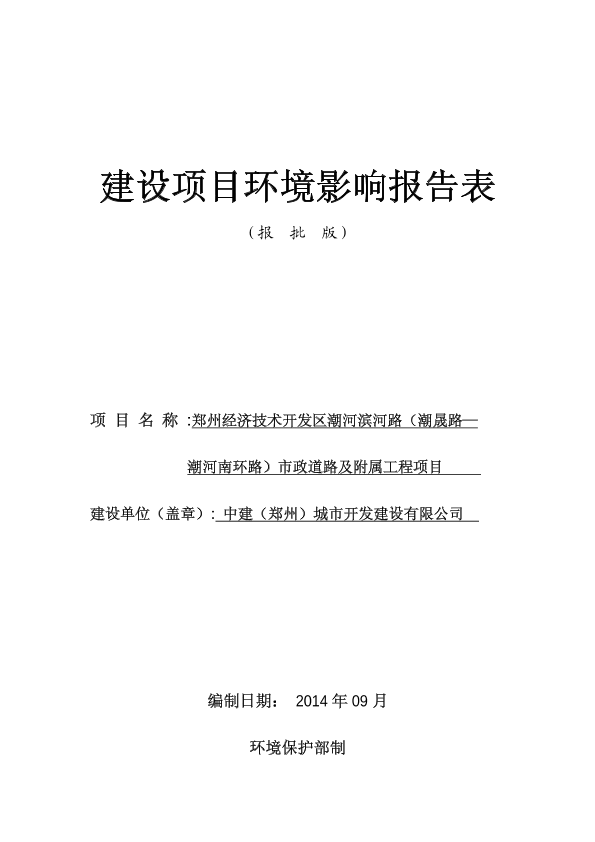 建设项目环境影响报告表

（报 批 版）

项 目 名 称 :郑州经济技术开发区潮河滨河路（潮晟路—潮河南环路）市政道路及附属工程项目

建设单位（盖章）: 中建（郑州）城市开发建设有限公司

编制日期： 2014 年 09 月

环境保护部制